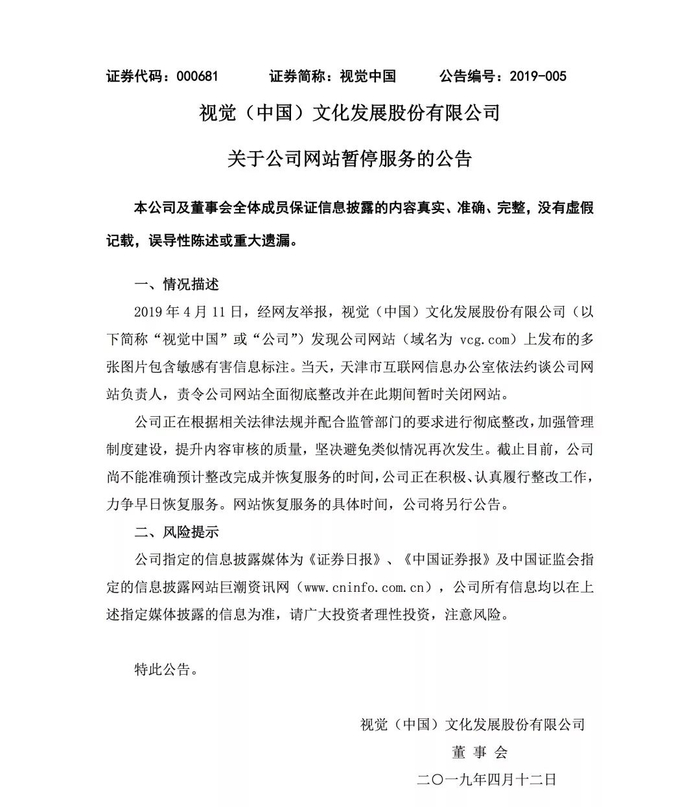 证券代码：000681　　证券简称：视觉中国　　公告编号：2019-005

视觉（中国）文化发展股份有限公司

关于公司网站暂停服务的公告

本公司及董事会全体成员保证信息披露的内容真实、准确、完整，没有虚假记载，误导性陈述或重大遗漏。

一、情况描述

2019 年 4 月 11 日，经网友举报，视觉（中国）文化发展股份有限公司（以下简称“视觉中国”或“公司”）发现公司网站（域名为 vcg.com）上发布的多张图片包含敏感有害信息标注。当天，天津市互联网信息办公室依法约谈公司网站负责人，责令公司网站全面彻底整改并在此期间暂时关闭网站。

公司正在根据相关法律法规并配合监管部门的要求进行彻底整改，加强管理制度建设，提升内容审核的质量，坚决避免类似情况再次发生。截止目前，公司尚不能准确预计整改完成并恢复服务的时间，公司正在积极、认真履行整改工作，力争早日恢复服务。网站恢复服务的具体时间，公司将另行公告。

二、风险提示

公司指定的信息披露媒体为《证券日报》、《中国证券报》及中国证监会指定的信息披露网站巨潮资讯网（www.cninfo.com.cn），公司所有信息均以在上述指定媒体披露的信息为准，请广大投资者理性投资，注意风险。

特此公告。

视觉（中国）文化发展股份有限公司

董 事 会

二〇一九年四月十二日